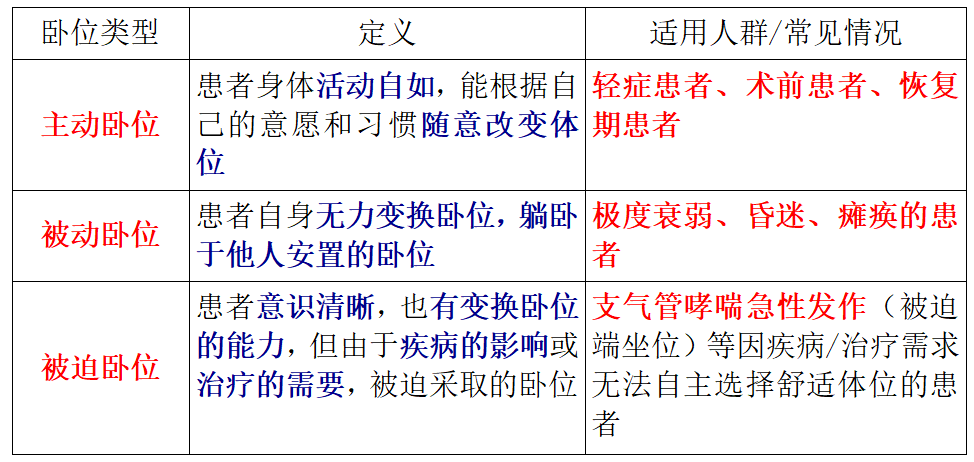 | 卧位类型 | 定义 | 适用人群/常见情况 |
|---|---|---|
| 主动卧位 | 患者身体活动自如，能根据自己的意愿和习惯随意改变体位 | 轻症患者、术前患者、恢复期患者 |
| 被动卧位 | 患者自身无力变换卧位，躺卧于他人安置的卧位 | 极度衰弱、昏迷、瘫痪的患者 |
| 被迫卧位 | 患者意识清晰，也有变换卧位的能力，但由于疾病的影响或治疗的需要，被迫采取的卧位 | 支气管哮喘急性发作（被迫端坐位）等因疾病/治疗需求无法自主选择舒适体位的患者 |